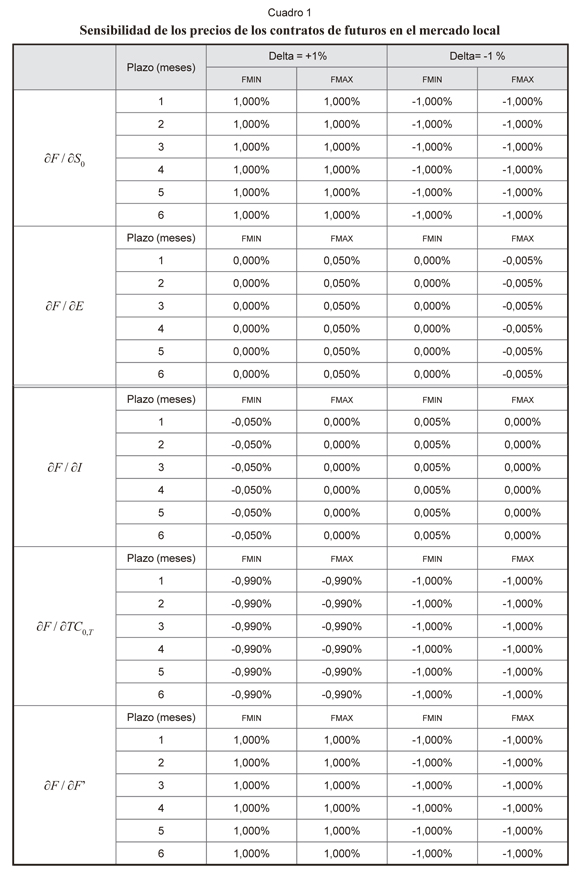 Cuadro 1

Sensibilidad de los precios de los contratos de futuros en el mercado local

| | Plazo (meses) | Delta = +1% | | Delta= -1 % | |
|---|---|---|---|---|---|
| | | FMIN | FMAX | FMIN | FMAX |
| $\partial F / \partial S_0$ | 1 | 1,000% | 1,000% | -1,000% | -1,000% |
| | 2 | 1,000% | 1,000% | -1,000% | -1,000% |
| | 3 | 1,000% | 1,000% | -1,000% | -1,000% |
| | 4 | 1,000% | 1,000% | -1,000% | -1,000% |
| | 5 | 1,000% | 1,000% | -1,000% | -1,000% |
| | 6 | 1,000% | 1,000% | -1,000% | -1,000% |
| | Plazo (meses) | FMIN | FMAX | FMIN | FMAX |
| $\partial F / \partial E$ | 1 | 0,000% | 0,050% | 0,000% | -0,005% |
| | 2 | 0,000% | 0,050% | 0,000% | -0,005% |
| | 3 | 0,000% | 0,050% | 0,000% | -0,005% |
| | 4 | 0,000% | 0,050% | 0,000% | -0,005% |
| | 5 | 0,000% | 0,050% | 0,000% | -0,005% |
| | 6 | 0,000% | 0,050% | 0,000% | -0,005% |
| | Plazo (meses) | FMIN | FMAX | FMIN | FMAX |
| $\partial F / \partial I$ | 1 | -0,050% | 0,000% | 0,005% | 0,000% |
| | 2 | -0,050% | 0,000% | 0,005% | 0,000% |
| | 3 | -0,050% | 0,000% | 0,005% | 0,000% |
| | 4 | -0,050% | 0,000% | 0,005% | 0,000% |
| | 5 | -0,050% | 0,000% | 0,005% | 0,000% |
| | 6 | -0,050% | 0,000% | 0,005% | 0,000% |
| | Plazo (meses) | FMIN | FMAX | FMIN | FMAX |
| $\partial F / \partial TC_{0,T}$ | 1 | -0,990% | -0,990% | -1,000% | -1,000% |
| | 2 | -0,990% | -0,990% | -1,000% | -1,000% |
| | 3 | -0,990% | -0,990% | -1,000% | -1,000% |
| | 4 | -0,990% | -0,990% | -1,000% | -1,000% |
| | 5 | -0,990% | -0,990% | -1,000% | -1,000% |
| | 6 | -0,990% | -0,990% | -1,000% | -1,000% |
| | Plazo (meses) | FMIN | FMAX | FMIN | FMAX |
| $\partial F / \partial F'$ | 1 | 1,000% | 1,000% | -1,000% | -1,000% |
| | 2 | 1,000% | 1,000% | -1,000% | -1,000% |
| | 3 | 1,000% | 1,000% | -1,000% | -1,000% |
| | 4 | 1,000% | 1,000% | -1,000% | -1,000% |
| | 5 | 1,000% | 1,000% | -1,000% | -1,000% |
| | 6 | 1,000% | 1,000% | -1,000% | -1,000% |